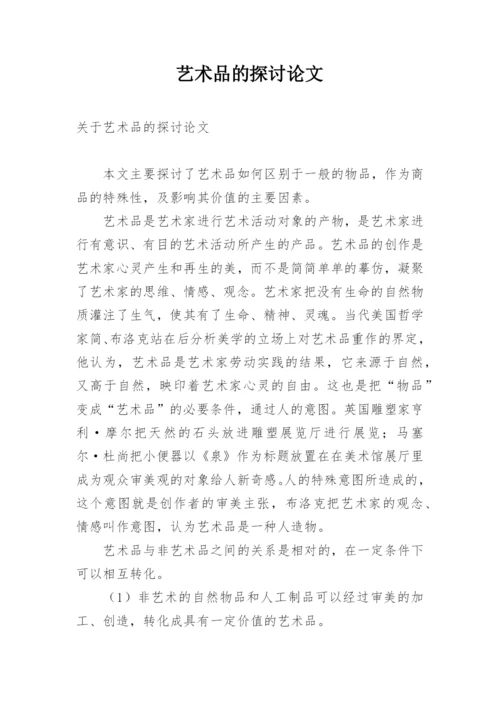 艺术品的探讨论文

关于艺术品的探讨论文

本文主要探讨了艺术品如何区别于一般的物品，作为商品的特殊性，及影响其价值的主要因素。

艺术品是艺术家进行艺术活动对象的产物，是艺术家进行有意识、有目的艺术活动所产生的产品。艺术品的创作是艺术家心灵产生和再生的美，而不是简简单单的摹仿，凝聚了艺术家的思维、情感、观念。艺术家把没有生命的自然物质灌注了生气，使其有了生命、精神、灵魂。当代美国哲学家简、布洛克站在后分析美学的立场上对艺术品重作的界定，他认为，艺术品是艺术家劳动实践的结果，它来源于自然，又高于自然，映印着艺术家心灵的自由。这也是把“物品”变成“艺术品”的必要条件，通过人的意图。英国雕塑家亨利·摩尔把天然的石头放进雕塑展览厅进行展览；马塞尔·杜尚把小便器以《泉》作为标题放置在在美术馆展厅里成为观众审美观的对象给人新奇感。人的特殊意图所造成的，这个意图就是创作者的审美主张，布洛克把艺术家的观念、情感叫作意图，认为艺术品是一种人造物。

艺术品与非艺术品之间的关系是相对的，在一定条件下可以相互转化。

（1）非艺术的自然物品和人工制品可以经过审美的加工、创造，转化成具有一定价值的艺术品。